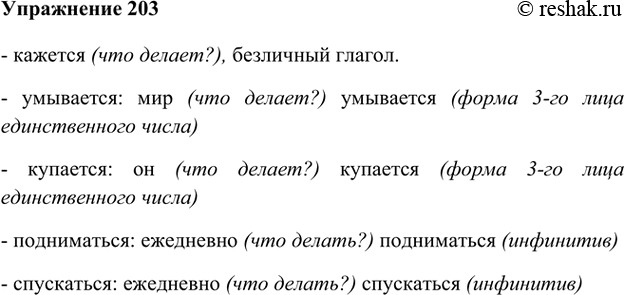 Упражнение 203 © reshak.ru

- кажется (что делает?), безличный глагол.

- умывается: мир (что делает?) умывается (форма 3-го лица единственного числа)

- купается: он (что делает?) купается (форма 3-го лица единственного числа)

- подниматься: ежедневно (что делать?) подниматься (инфинитив)

- спускаться: ежедневно (что делать?) спускаться (инфинитив)